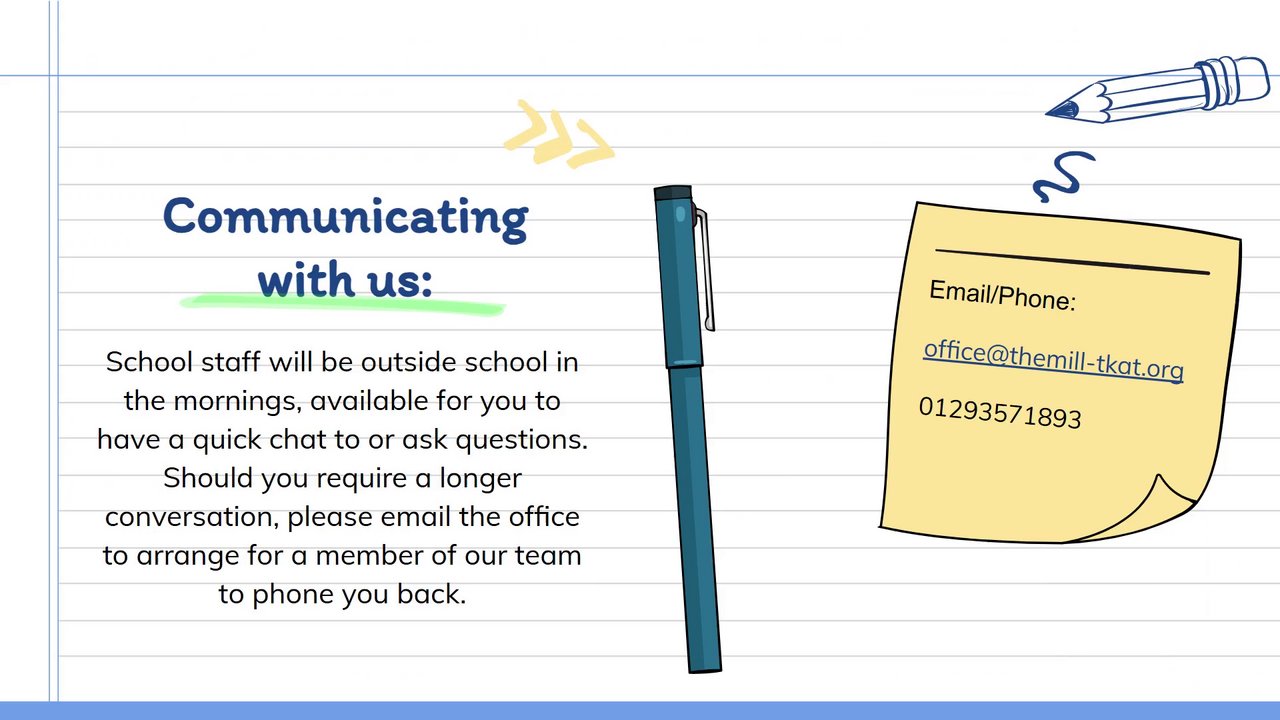 Communicating with us:

School staff will be outside school in the mornings, available for you to have a quick chat to or ask questions. Should you require a longer conversation, please email the office to arrange for a member of our team to phone you back.

Email/Phone:

office@themill-tkat.org

01293571893